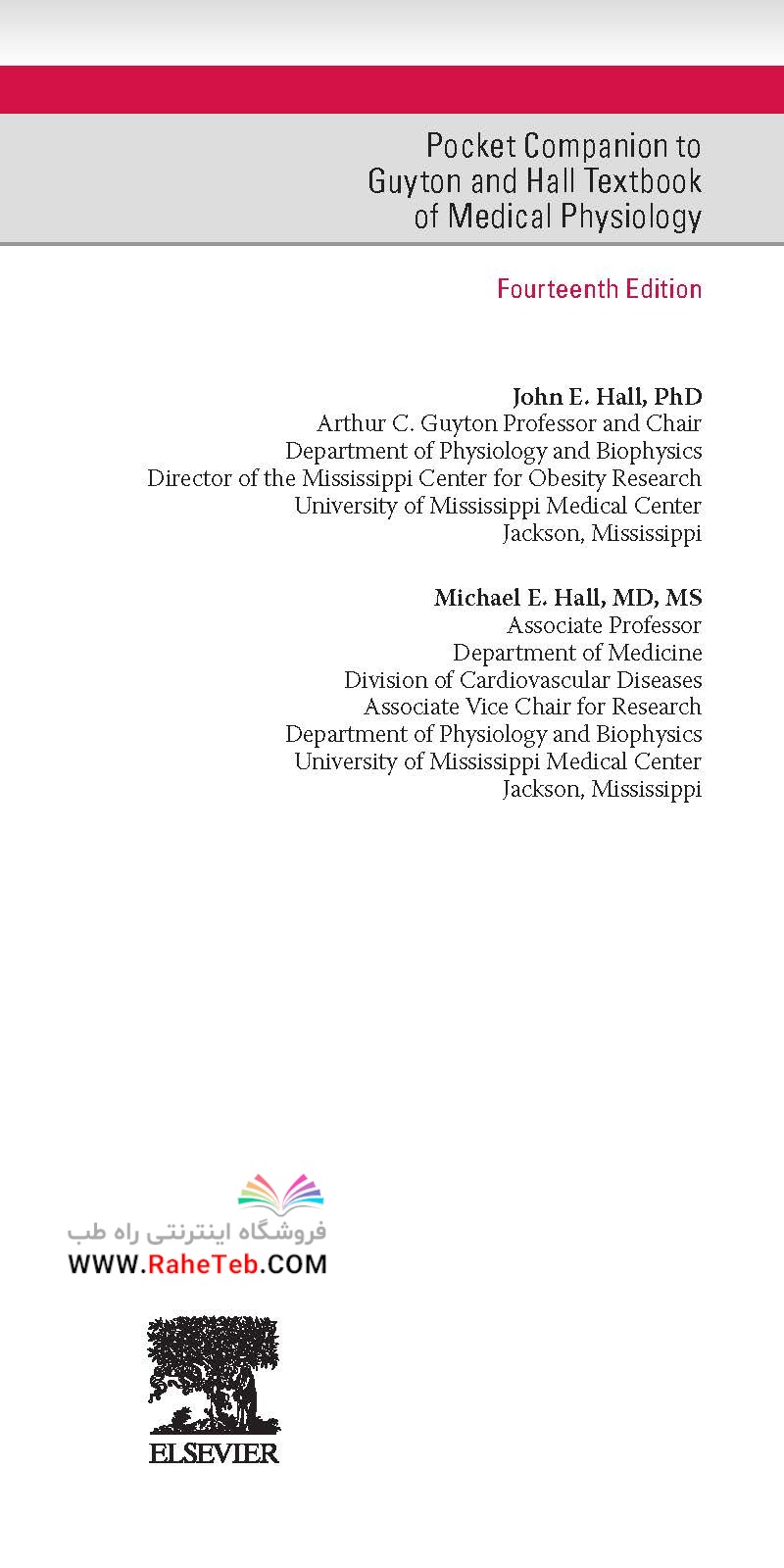 Pocket Companion to Guyton and Hall Textbook of Medical Physiology

Fourteenth Edition

John E. Hall, PhD
Arthur C. Guyton Professor and Chair
Department of Physiology and Biophysics
Director of the Mississippi Center for Obesity Research
University of Mississippi Medical Center
Jackson, Mississippi

Michael E. Hall, MD, MS
Associate Professor
Department of Medicine
Division of Cardiovascular Diseases
Associate Vice Chair for Research
Department of Physiology and Biophysics
University of Mississippi Medical Center
Jackson, Mississippi

فروشگاه اینترنتی راه طب
WWW.RaheTeb.COM

ELSEVIER